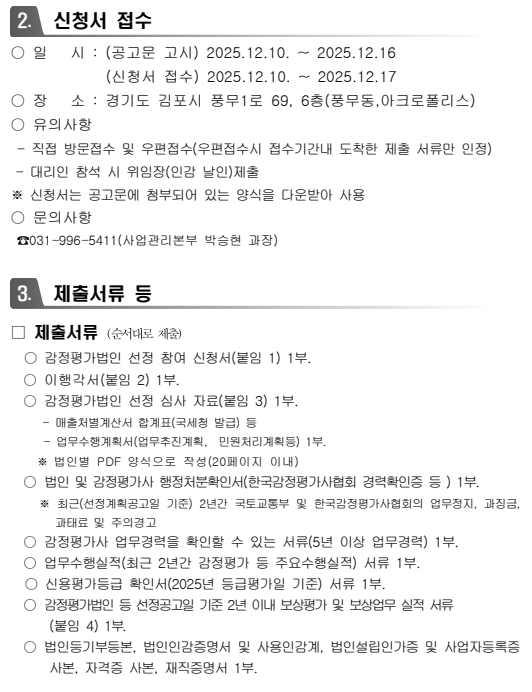 2. 신청서 접수

○ 일 시 : (공고문 고시) 2025.12.10. ~ 2025.12.16
(신청서 접수) 2025.12.10. ~ 2025.12.17
○ 장 소 : 경기도 김포시 풍무1로 69, 6층(풍무동,아크로폴리스)
○ 유의사항
- 직접 방문접수 및 우편접수(우편접수시 접수기간내 도착한 제출 서류만 인정)
- 대리인 참석 시 위임장(인감 날인)제출
※ 신청서는 공고문에 첨부되어 있는 양식을 다운받아 사용
○ 문의사항
☎031-996-5411(사업관리본부 박승현 과장)

3. 제출서류 등

□ 제출서류 (순서대로 제출)
○ 감정평가법인 선정 참여 신청서(붙임 1) 1부.
○ 이행각서(붙임 2) 1부.
○ 감정평가법인 선정 심사 자료(붙임 3) 1부.
- 매출처별계산서 합계표(국세청 발급) 등
- 업무수행계획서(업무추진계획, 민원처리계획등) 1부.
※ 법인별 PDF 양식으로 작성(20페이지 이내)
○ 법인 및 감정평가사 행정처분확인서(한국감정평가사협회 경력확인증 등 ) 1부.
※ 최근(선정계획공고일 기준) 2년간 국토교통부 및 한국감정평가사협회의 업무정지, 과징금, 과태료 및 주의경고
○ 감정평가사 업무경력을 확인할 수 있는 서류(5년 이상 업무경력) 1부.
○ 업무수행실적(최근 2년간 감정평가 등 주요수행실적) 서류 1부.
○ 신용평가등급 확인서(2025년 등급평가일 기준) 서류 1부.
○ 감정평가법인 등 선정공고일 기준 2년 이내 보상평가 및 보상업무 실적 서류 (붙임 4) 1부.
○ 법인등기부등본, 법인인감증명서 및 사용인감계, 법인설립인가증 및 사업자등록증 사본, 자격증 사본, 재직증명서 1부.